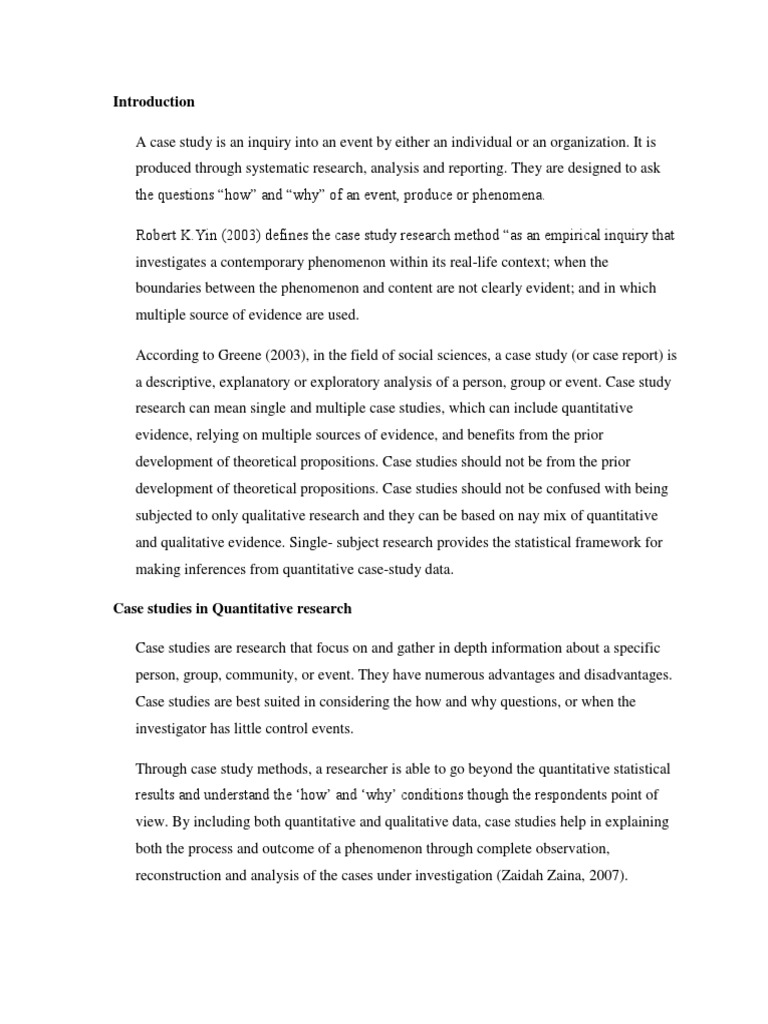 Introduction

A case study is an inquiry into an event by either an individual or an organization. It is produced through systematic research, analysis and reporting. They are designed to ask the questions “how” and “why” of an event, produce or phenomena.

Robert K.Yin (2003) defines the case study research method “as an empirical inquiry that investigates a contemporary phenomenon within its real-life context; when the boundaries between the phenomenon and content are not clearly evident; and in which multiple source of evidence are used.

According to Greene (2003), in the field of social sciences, a case study (or case report) is a descriptive, explanatory or exploratory analysis of a person, group or event. Case study research can mean single and multiple case studies, which can include quantitative evidence, relying on multiple sources of evidence, and benefits from the prior development of theoretical propositions. Case studies should not be from the prior development of theoretical propositions. Case studies should not be confused with being subjected to only qualitative research and they can be based on nay mix of quantitative and qualitative evidence. Single- subject research provides the statistical framework for making inferences from quantitative case-study data.

Case studies in Quantitative research

Case studies are research that focus on and gather in depth information about a specific person, group, community, or event. They have numerous advantages and disadvantages. Case studies are best suited in considering the how and why questions, or when the investigator has little control events.

Through case study methods, a researcher is able to go beyond the quantitative statistical results and understand the ‘how’ and ‘why’ conditions though the respondents point of view. By including both quantitative and qualitative data, case studies help in explaining both the process and outcome of a phenomenon through complete observation, reconstruction and analysis of the cases under investigation (Zaidah Zaina, 2007).